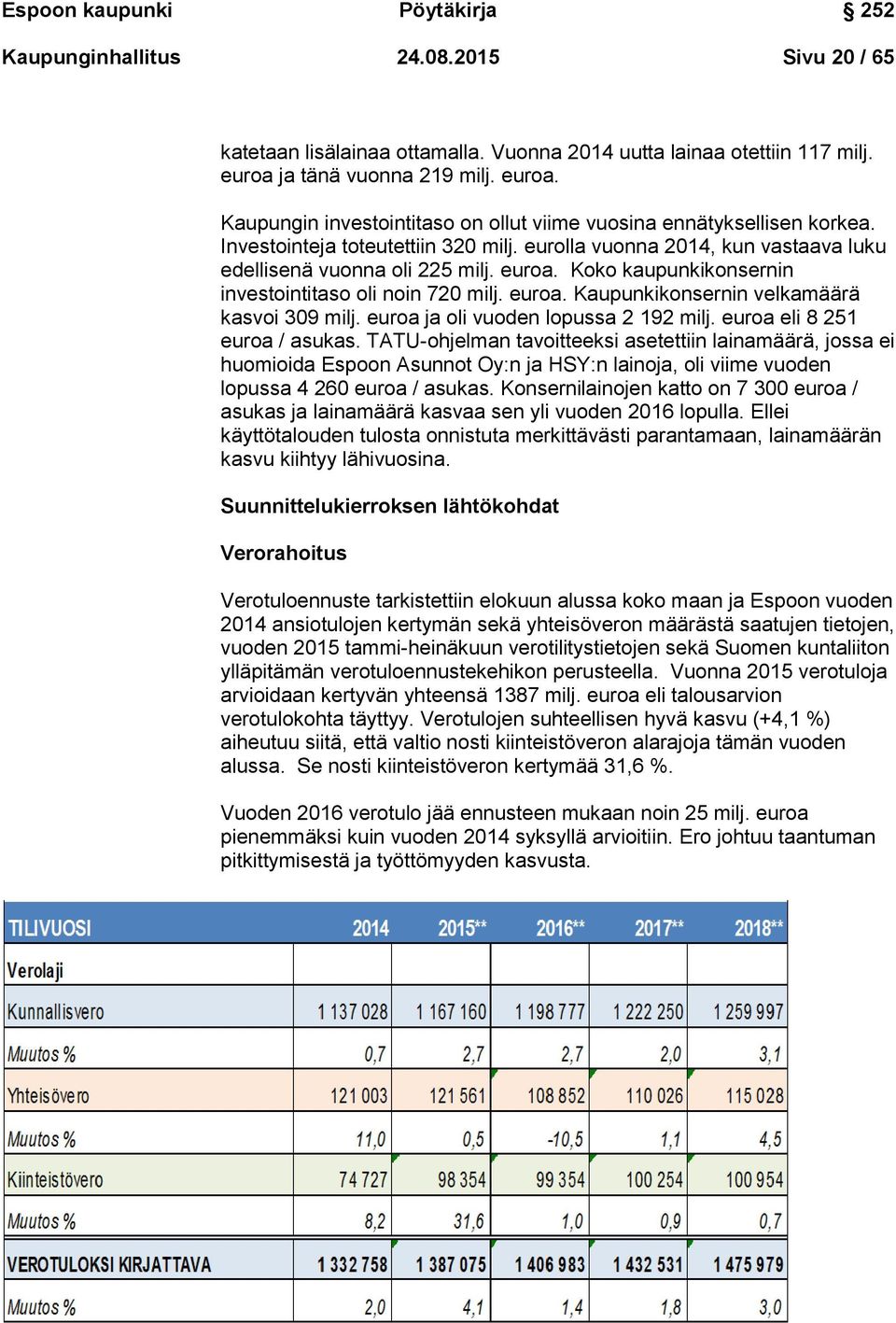 Espoon kaupunki Pöytäkirja § 252

Kaupunginhallitus 24.08.2015 Sivu 20 / 65

katetaan lisälainaa ottamalla. Vuonna 2014 uutta lainaa otettiin 117 milj. euroa ja tänä vuonna 219 milj. euroa.

Kaupungin investointitaso on ollut viime vuosina ennätyksellisen korkea. Investointeja toteutettiin 320 milj. eurolla vuonna 2014, kun vastaava luku edellisenä vuonna oli 225 milj. euroa. Koko kaupunkikonsernin investointitaso oli noin 720 milj. euroa. Kaupunkikonsernin velkamäärä kasvoi 309 milj. euroa ja oli vuoden lopussa 2 192 milj. euroa eli 8 251 euroa / asukas. TATU-ohjelman tavoitteeksi asetettiin lainamäärä, jossa ei huomioida Espoon Asunnot Oy:n ja HSY:n lainoja, oli viime vuoden lopussa 4 260 euroa / asukas. Konsernilainojen katto on 7 300 euroa / asukas ja lainamäärä kasvaa sen yli vuoden 2016 lopulla. Ellei käyttötalouden tulosta onnistuta merkittävästi parantamaan, lainamäärän kasvu kiihtyy lähivuosina.

Suunnittelukierroksen lähtökohdat

Verorahoitus

Verotuloennuste tarkistettiin elokuun alussa koko maan ja Espoon vuoden 2014 ansiotulojen kertymän sekä yhteisöveron määrästä saatujen tietojen, vuoden 2015 tammi-heinäkuun verotilitystietojen sekä Suomen kuntaliiton ylläpitämän verotuloennustekehikon perusteella. Vuonna 2015 verotuloja arvioidaan kertyvän yhteensä 1387 milj. euroa eli talousarvion verotulokohta täyttyy. Verotulojen suhteellisen hyvä kasvu (+4,1 %) aiheutuu siitä, että valtio nosti kiinteistöveron alarajoja tämän vuoden alussa. Se nosti kiinteistöveron kertymää 31,6 %.

Vuoden 2016 verotulo jää ennusteen mukaan noin 25 milj. euroa pienemmäksi kuin vuoden 2014 syksyllä arvioitiin. Ero johtuu taantuman pitkittymisestä ja työttömyyden kasvusta.

| TILIVUOSI | 2014 | 2015** | 2016** | 2017** | 2018** |
|---|---|---|---|---|---|
| Verolaji | | | | | |
| Kunnallisvero | 1 137 028 | 1 167 160 | 1 198 777 | 1 222 250 | 1 259 997 |
| Muutos % | 0,7 | 2,7 | 2,7 | 2,0 | 3,1 |
| Yhteisövero | 121 003 | 121 561 | 108 852 | 110 026 | 115 028 |
| Muutos % | 11,0 | 0,5 | -10,5 | 1,1 | 4,5 |
| Kiinteistövero | 74 727 | 98 354 | 99 354 | 100 254 | 100 954 |
| Muutos % | 8,2 | 31,6 | 1,0 | 0,9 | 0,7 |
| VEROTULOKSI KIRJATTAVA | 1 332 758 | 1 387 075 | 1 406 983 | 1 432 531 | 1 475 979 |
| Muutos % | 2,0 | 4,1 | 1,4 | 1,8 | 3,0 |